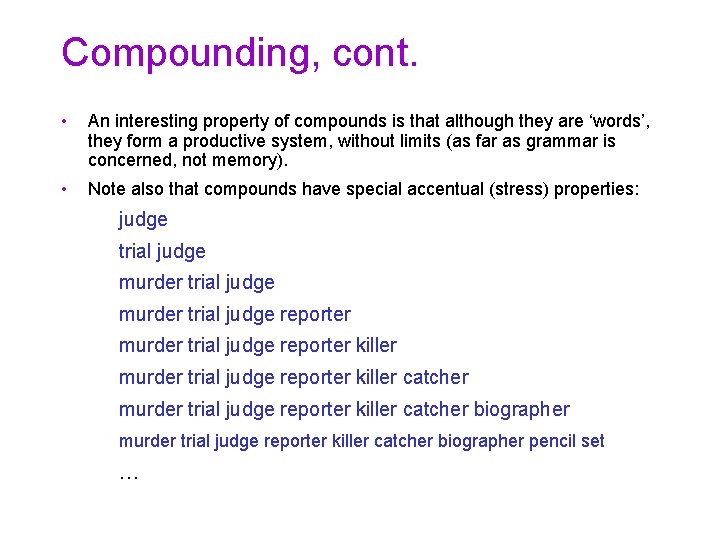 Compounding, cont.

• An interesting property of compounds is that although they are 'words', they form a productive system, without limits (as far as grammar is concerned, not memory).

• Note also that compounds have special accentual (stress) properties:

judge

trial judge

murder trial judge

murder trial judge reporter

murder trial judge reporter killer

murder trial judge reporter killer catcher

murder trial judge reporter killer catcher biographer

murder trial judge reporter killer catcher biographer pencil set

…